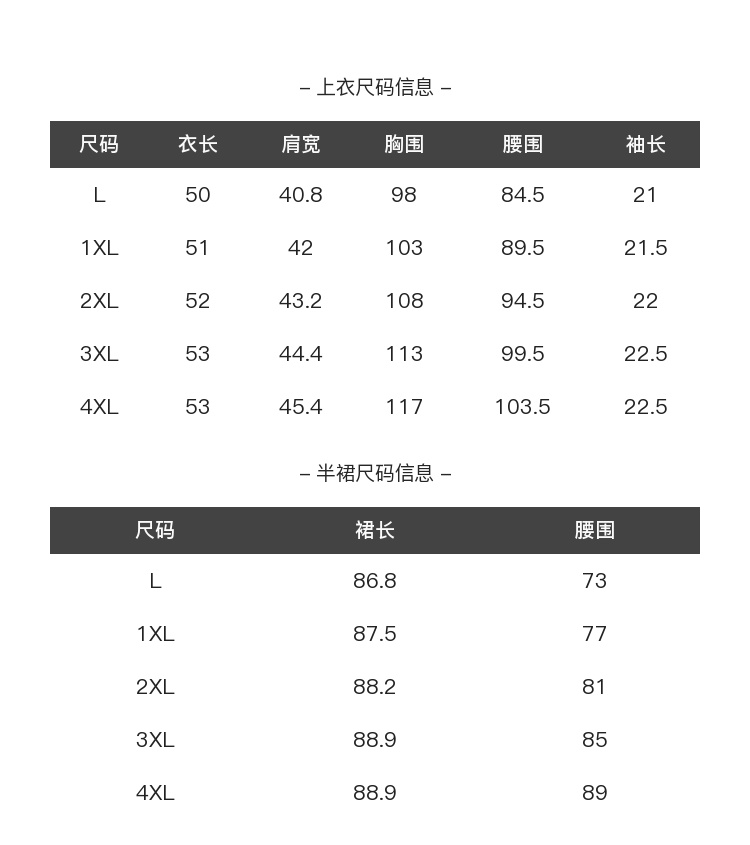 – 上衣尺码信息 –

| 尺码 | 衣长 | 肩宽 | 胸围 | 腰围 | 袖长 |
|---|---|---|---|---|---|
| L | 50 | 40.8 | 98 | 84.5 | 21 |
| 1XL | 51 | 42 | 103 | 89.5 | 21.5 |
| 2XL | 52 | 43.2 | 108 | 94.5 | 22 |
| 3XL | 53 | 44.4 | 113 | 99.5 | 22.5 |
| 4XL | 53 | 45.4 | 117 | 103.5 | 22.5 |

– 半裙尺码信息 –

| 尺码 | 裙长 | 腰围 |
|---|---|---|
| L | 86.8 | 73 |
| 1XL | 87.5 | 77 |
| 2XL | 88.2 | 81 |
| 3XL | 88.9 | 85 |
| 4XL | 88.9 | 89 |